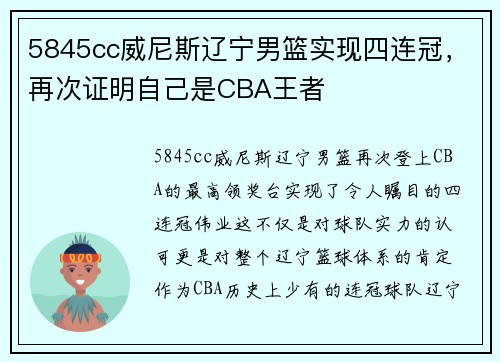 5845cc威尼斯辽宁男篮实现四连冠，再次证明自己是CBA王者

5845cc威尼斯辽宁男篮再次登上CBA的最高领奖台实现了令人瞩目的四连冠伟业这不仅是对球队实力的认可更是对整个辽宁篮球体系的肯定作为CBA历史上少有的连冠球队辽宁